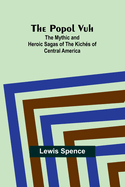 The Popol Vuh
The Mythic and Heroic Sagas of The Kichés of Central America

Lewis Spence